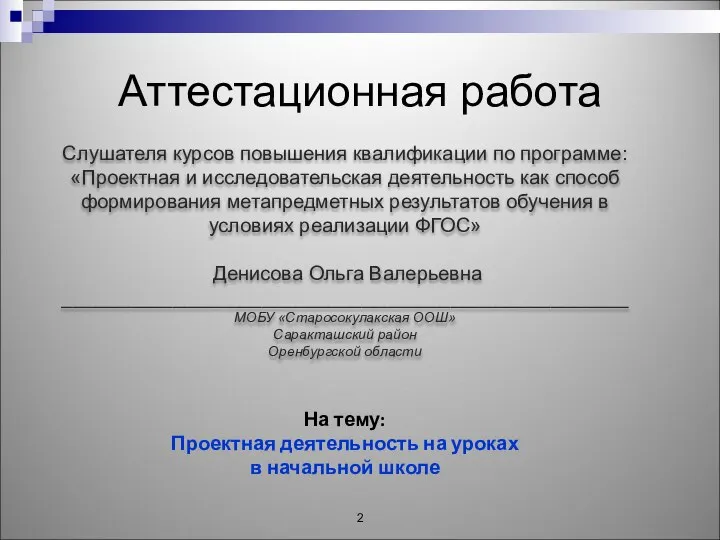 Аттестационная работа

Слушателя курсов повышения квалификации по программе: «Проектная и исследовательская деятельность как способ формирования метапредметных результатов обучения в условиях реализации ФГОС»

Денисова Ольга Валерьевна

МОБУ «Старосокулакская ООШ»
Саракташский район
Оренбургской области

На тему:
Проектная деятельность на уроках в начальной школе

2